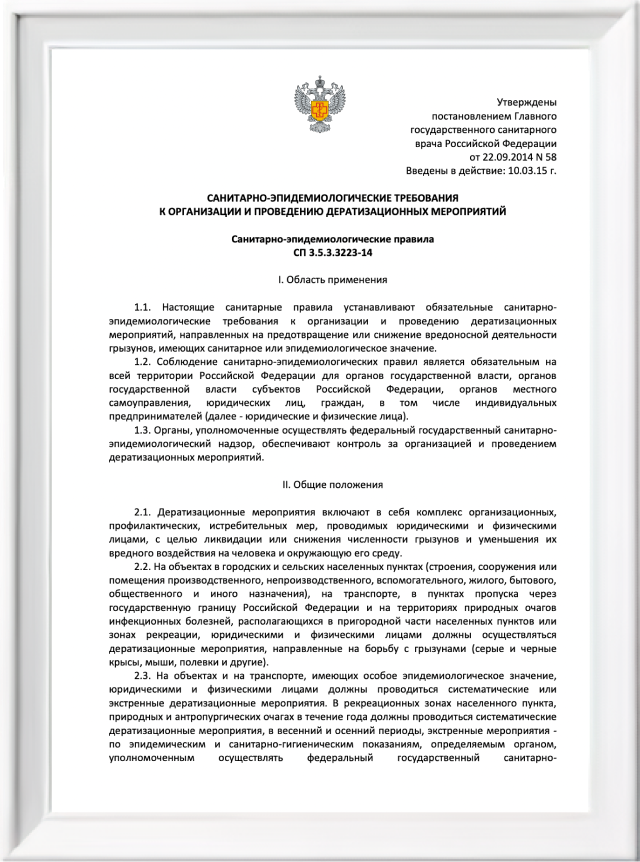 Утверждены
постановлением Главного
государственного санитарного
врача Российской Федерации
от 22.09.2014 N 58
Введены в действие: 10.03.15 г.

САНИТАРНО-ЭПИДЕМИОЛОГИЧЕСКИЕ ТРЕБОВАНИЯ
К ОРГАНИЗАЦИИ И ПРОВЕДЕНИЮ ДЕРАТИЗАЦИОННЫХ МЕРОПРИЯТИЙ

Санитарно-эпидемиологические правила
СП 3.5.3.3223-14

I. Область применения

1.1. Настоящие санитарные правила устанавливают обязательные санитарно-эпидемиологические требования к организации и проведению дератизационных мероприятий, направленных на предотвращение или снижение вредоносной деятельности грызунов, имеющих санитарное или эпидемиологическое значение.

1.2. Соблюдение санитарно-эпидемиологических правил является обязательным на всей территории Российской Федерации для органов государственной власти, органов государственной власти субъектов Российской Федерации, органов местного самоуправления, юридических лиц, граждан, в том числе индивидуальных предпринимателей (далее - юридические и физические лица).

1.3. Органы, уполномоченные осуществлять федеральный государственный санитарно-эпидемиологический надзор, обеспечивают контроль за организацией и проведением дератизационных мероприятий.

II. Общие положения

2.1. Дератизационные мероприятия включают в себя комплекс организационных, профилактических, истребительных мер, проводимых юридическими и физическими лицами, с целью ликвидации или снижения численности грызунов и уменьшения их вредного воздействия на человека и окружающую его среду.

2.2. На объектах в городских и сельских населенных пунктах (строения, сооружения или помещения производственного, непроизводственного, вспомогательного, жилого, бытового, общественного и иного назначения), на транспорте, в пунктах пропуска через государственную границу Российской Федерации и на территориях природных очагов инфекционных болезней, располагающихся в пригородной части населенных пунктов или зонах рекреации, юридическими и физическими лицами должны осуществляться дератизационные мероприятия, направленные на борьбу с грызунами (серые и черные крысы, мыши, полевки и другие).

2.3. На объектах и на транспорте, имеющих особое эпидемиологическое значение, юридическими и физическими лицами должны проводиться систематические или экстренные дератизационные мероприятия. В рекреационных зонах населенного пункта, природных и антропургических очагах в течение года должны проводиться систематические дератизационные мероприятия, в весенний и осенний периоды, экстренные мероприятия - по эпидемическим и санитарно-гигиеническим показаниям, определяемым органом, уполномоченным осуществлять федеральный государственный санитарно-